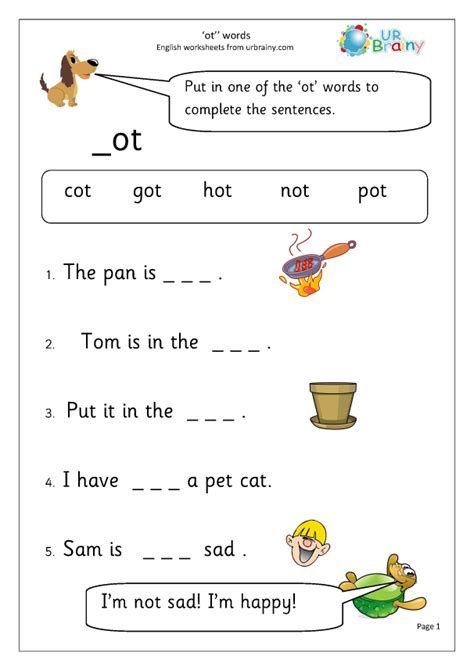 'ot'' words
English worksheets from urbrainy.com

UR Brainy

Put in one of the 'ot' words to complete the sentences.

_ot

cot got hot not pot

1. The pan is _ _ _ .

2. Tom is in the _ _ _ .

3. Put it in the _ _ _ .

4. I have _ _ _ a pet cat.

5. Sam is _ _ _ sad .

I'm not sad! I'm happy!

Page 1